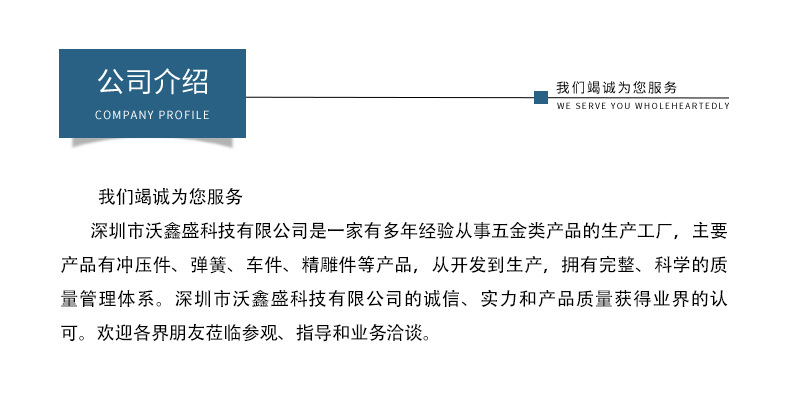 公司介绍
COMPANY PROFILE

我们竭诚为您服务
WE SERVE YOU WHOLEHEARTEDLY

我们竭诚为您服务

深圳市沃鑫盛科技有限公司是一家有多年经验从事五金类产品的生产工厂，主要产品有冲压件、弹簧、车件、精雕件等产品，从开发到生产，拥有完整、科学的质量管理体系。深圳市沃鑫盛科技有限公司的诚信、实力和产品质量获得业界的认可。欢迎各界朋友莅临参观、指导和业务洽谈。